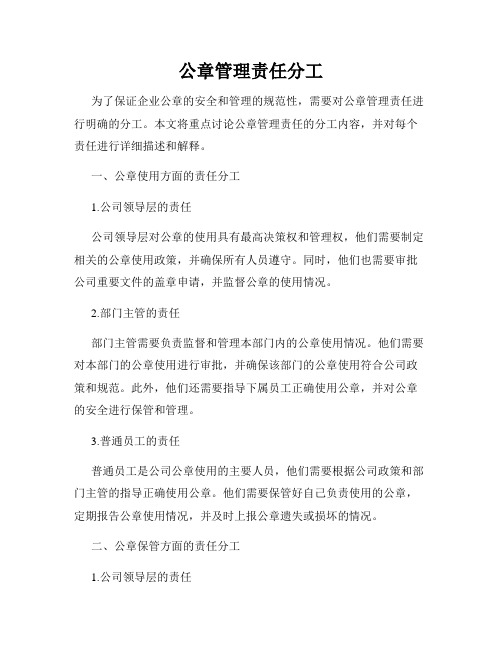 公章管理责任分工

为了保证企业公章的安全和管理的规范性，需要对公章管理责任进行明确的分工。本文将重点讨论公章管理责任的分工内容，并对每个责任进行详细描述和解释。

一、公章使用方面的责任分工

1.公司领导层的责任

公司领导层对公章的使用具有最高决策权和管理权，他们需要制定相关的公章使用政策，并确保所有人员遵守。同时，他们也需要审批公司重要文件的盖章申请，并监督公章的使用情况。

2.部门主管的责任

部门主管需要负责监督和管理本部门内的公章使用情况。他们需要对本部门的公章使用进行审批，并确保该部门的公章使用符合公司政策和规范。此外，他们还需要指导下属员工正确使用公章，并对公章的安全进行保管和管理。

3.普通员工的责任

普通员工是公司公章使用的主要人员，他们需要根据公司政策和部门主管的指导正确使用公章。他们需要保管好自己负责使用的公章，定期报告公章使用情况，并及时上报公章遗失或损坏的情况。

二、公章保管方面的责任分工

1.公司领导层的责任